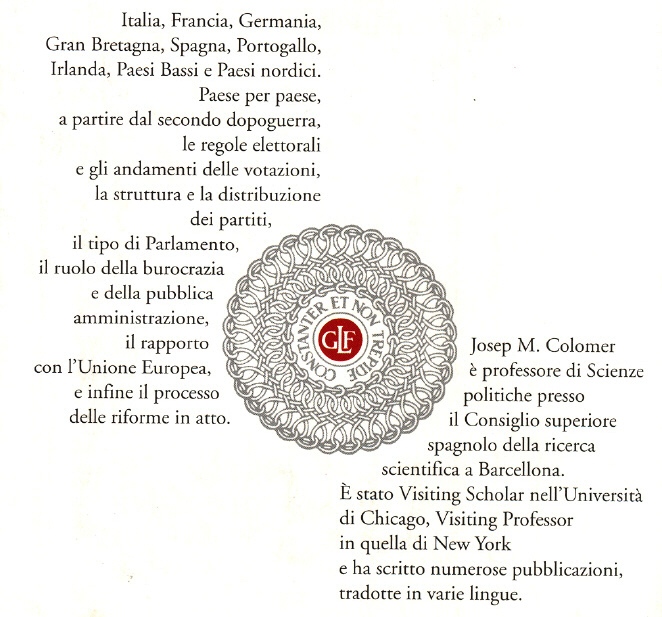 Italia, Francia, Germania, Gran Bretagna, Spagna, Portogallo, Irlanda, Paesi Bassi e Paesi nordici. Paese per paese, a partire dal secondo dopoguerra, le regole elettorali e gli andamenti delle votazioni, la struttura e la distribuzione dei partiti, il tipo di Parlamento, il ruolo della burocrazia e della pubblica amministrazione, il rapporto con l'Unione Europea, e infine il processo delle riforme in atto.

CONSTANTER ET NON TREPIDE
GLF

Josep M. Colomer è professore di Scienze politiche presso il Consiglio superiore spagnolo della ricerca scientifica a Barcellona. È stato Visiting Scholar nell'Università di Chicago, Visiting Professor in quella di New York e ha scritto numerose pubblicazioni, tradotte in varie lingue.